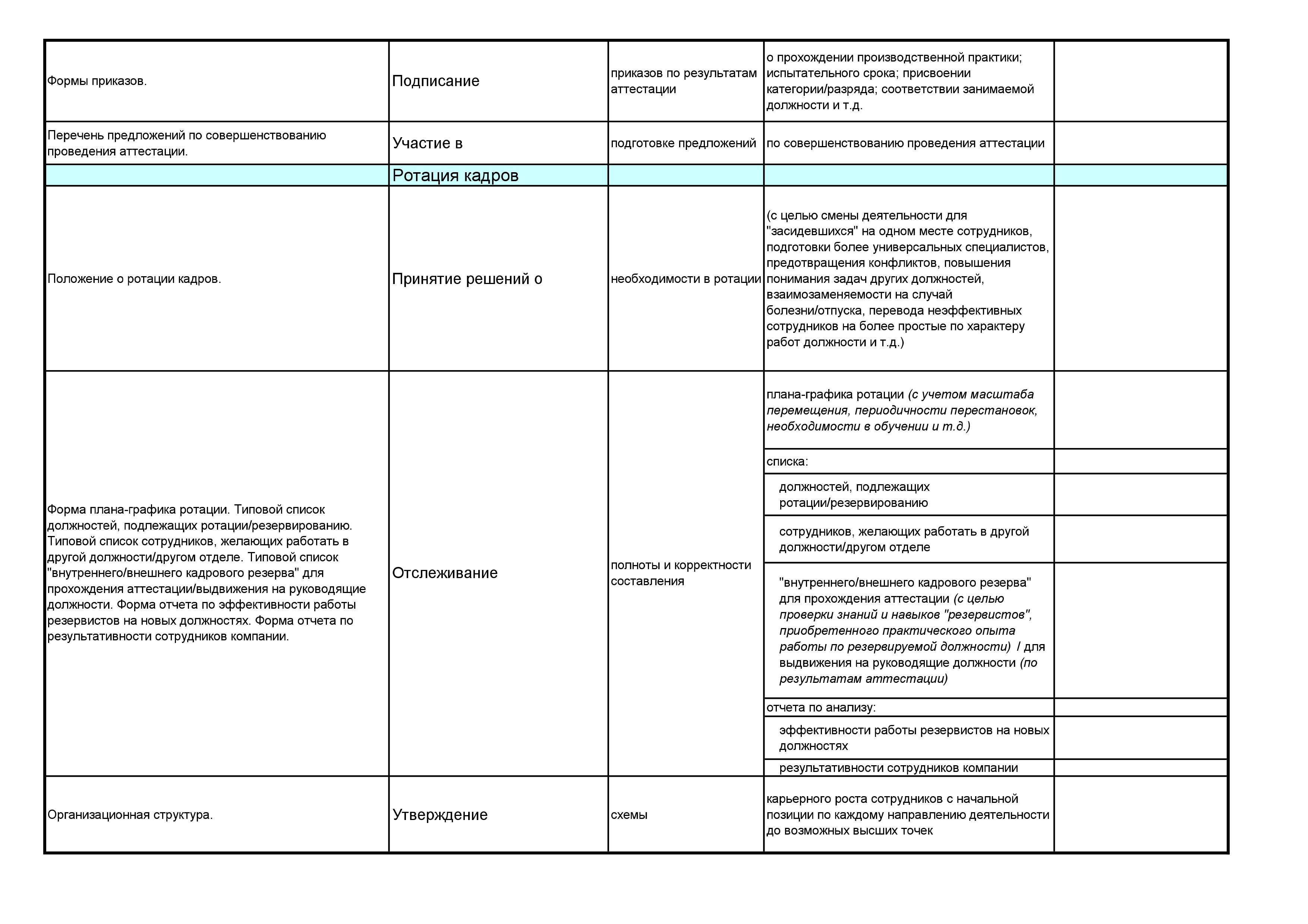 | | | | | |
|---|---|---|---|---|
| Формы приказов. | Подписание | приказов по результатам аттестации | о прохождении производственной практики; испытательного срока; присвоении категории/разряда; соответствии занимаемой должности и т.д. | |
| Перечень предложений по совершенствованию проведения аттестации. | Участие в | подготовке предложений | по совершенствованию проведения аттестации | |
| | Ротация кадров | | | |
| Положение о ротации кадров. | Принятие решений о | необходимости в ротации | (с целью смены деятельности для "засидевшихся" на одном месте сотрудников, подготовки более универсальных специалистов, предотвращения конфликтов, повышения понимания задач других должностей, взаимозаменяемости на случай болезни/отпуска, перевода неэффективных сотрудников на более простые по характеру работ должности и т.д.) | |
| Форма плана-графика ротации. Типовой список должностей, подлежащих ротации/резервированию. Типовой список сотрудников, желающих работать в другой должности/другом отделе. Типовой список "внутреннего/внешнего кадрового резерва" для прохождения аттестации/выдвижения на руководящие должности. Форма отчета по эффективности работы резервистов на новых должностях. Форма отчета по результативности сотрудников компании. | Отслеживание | полноты и корректности составления | плана-графика ротации (с учетом масштаба перемещения, периодичности перестановок, необходимости в обучении и т.д.) | |
| | | | списка: | |
| | | | должностей, подлежащих ротации/резервированию | |
| | | | сотрудников, желающих работать в другой должности/другом отделе | |
| | | | "внутреннего/внешнего кадрового резерва" для прохождения аттестации (с целью проверки знаний и навыков "резервистов", приобретенного практического опыта работы по резервируемой должности) / для выдвижения на руководящие должности (по результатам аттестации) | |
| | | | отчета по анализу: | |
| | | | эффективности работы резервистов на новых должностях | |
| | | | результативности сотрудников компании | |
| Организационная структура. | Утверждение | схемы | карьерного роста сотрудников с начальной позиции по каждому направлению деятельности до возможных высших точек | |